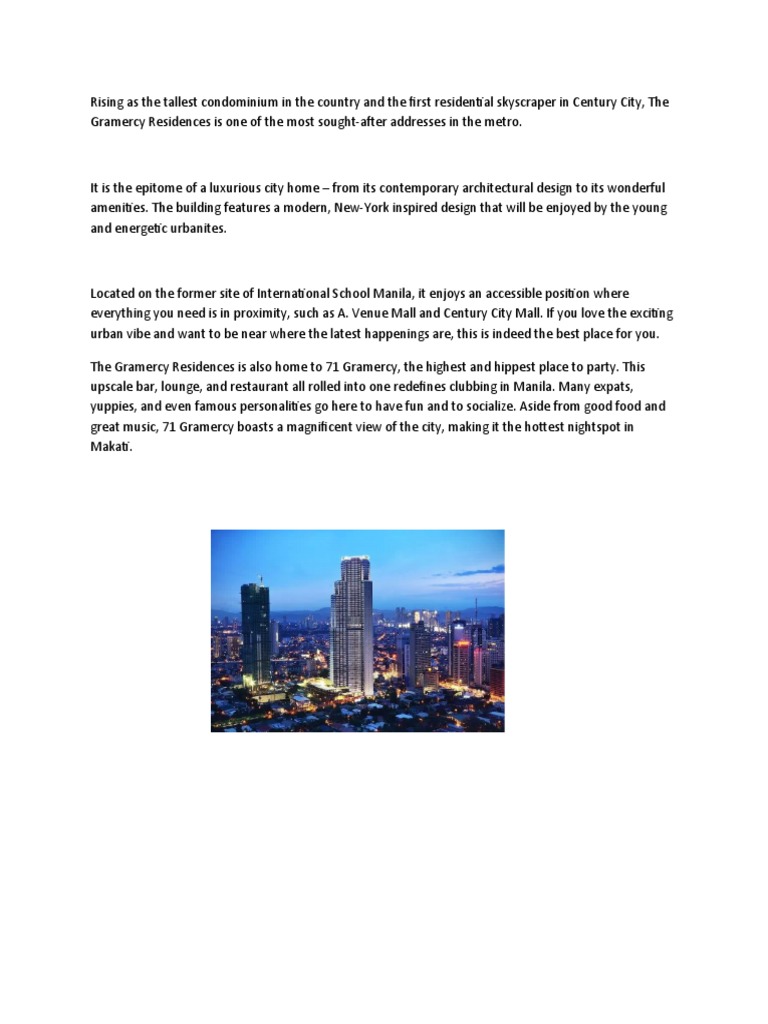 Rising as the tallest condominium in the country and the first residential skyscraper in Century City, The Gramercy Residences is one of the most sought-after addresses in the metro.

It is the epitome of a luxurious city home – from its contemporary architectural design to its wonderful amenities. The building features a modern, New-York inspired design that will be enjoyed by the young and energetic urbanites.

Located on the former site of International School Manila, it enjoys an accessible position where everything you need is in proximity, such as A. Venue Mall and Century City Mall. If you love the exciting urban vibe and want to be near where the latest happenings are, this is indeed the best place for you.

The Gramercy Residences is also home to 71 Gramercy, the highest and hippest place to party. This upscale bar, lounge, and restaurant all rolled into one redefines clubbing in Manila. Many expats, yuppies, and even famous personalities go here to have fun and to socialize. Aside from good food and great music, 71 Gramercy boasts a magnificent view of the city, making it the hottest nightspot in Makati.